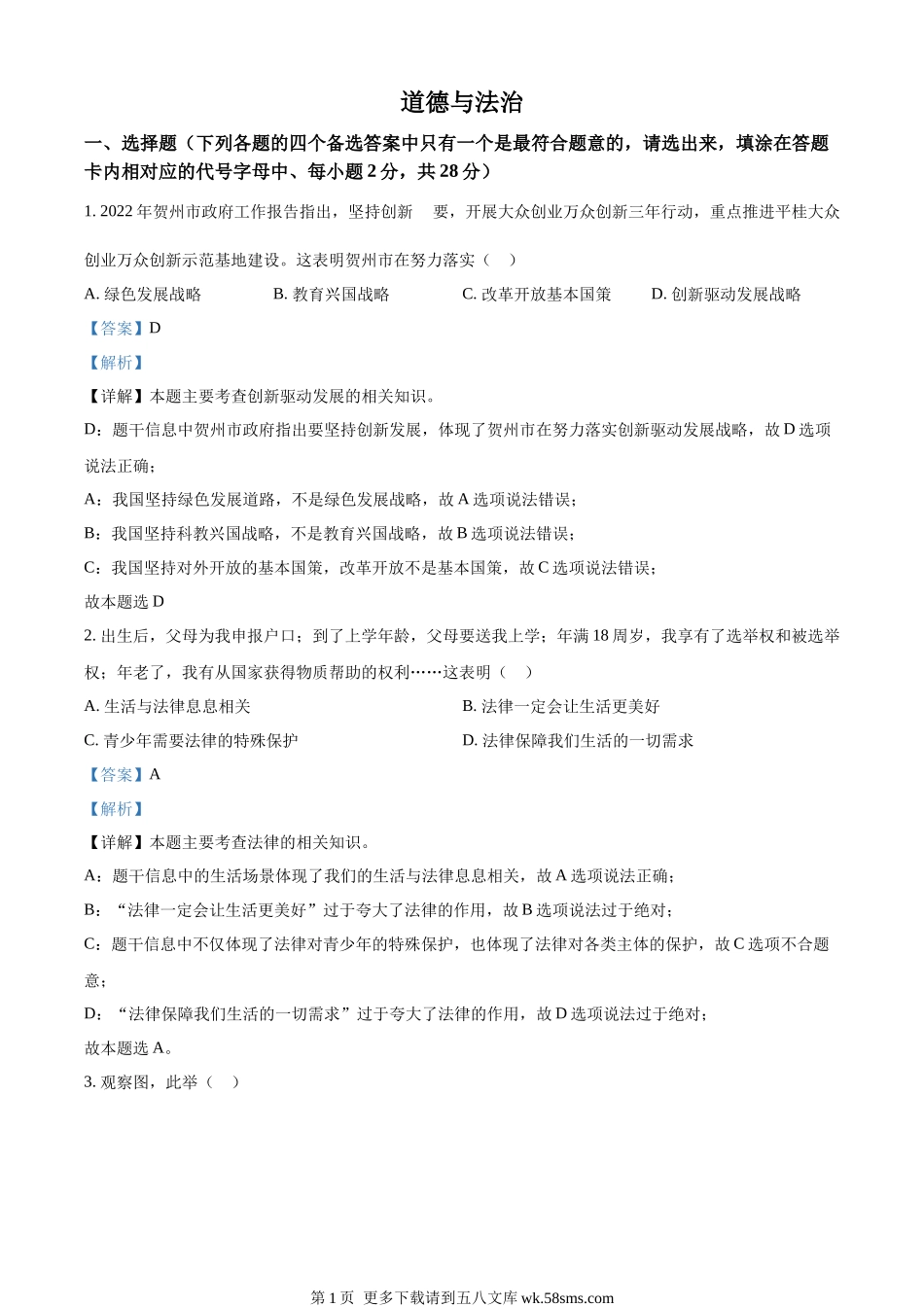 道德与法治

一、选择题（下列各题的四个备选答案中只有一个是最符合题意的，请选出来，填涂在答题卡内相对应的代号字母中、每小题 2 分，共 28 分）

1. 2022 年贺州市政府工作报告指出，坚持创新 要，开展大众创业万众创新三年行动，重点推进平桂大众创业万众创新示范基地建设。这表明贺州市在努力落实（ ）

A. 绿色发展战略　　B. 教育兴国战略　　C. 改革开放基本国策　　D. 创新驱动发展战略

【答案】D

【解析】

【详解】本题主要考查创新驱动发展的相关知识。

D：题干信息中贺州市政府指出要坚持创新发展，体现了贺州市在努力落实创新驱动发展战略，故 D 选项说法正确；

A：我国坚持绿色发展道路，不是绿色发展战略，故 A 选项说法错误；

B：我国坚持科教兴国战略，不是教育兴国战略，故 B 选项说法错误；

C：我国坚持对外开放的基本国策，改革开放不是基本国策，故 C 选项说法错误；

故本题选 D

2. 出生后，父母为我申报户口；到了上学年龄，父母要送我上学；年满 18 周岁，我享有了选举权和被选举权；年老了，我有从国家获得物质帮助的权利……这表明（ ）

A. 生活与法律息息相关　　B. 法律一定会让生活更美好

C. 青少年需要法律的特殊保护　　D. 法律保障我们生活的一切需求

【答案】A

【解析】

【详解】本题主要考查法律的相关知识。

A：题干信息中的生活场景体现了我们的生活与法律息息相关，故 A 选项说法正确；

B：“法律一定会让生活更美好”过于夸大了法律的作用，故 B 选项说法过于绝对；

C：题干信息中不仅体现了法律对青少年的特殊保护，也体现了法律对各类主体的保护，故 C 选项不合题意；

D：“法律保障我们生活的一切需求”过于夸大了法律的作用，故 D 选项说法过于绝对；

故本题选 A。

3. 观察图，此举（ ）

第 1 页 更多下载请到五八文库 wk.58sms.com